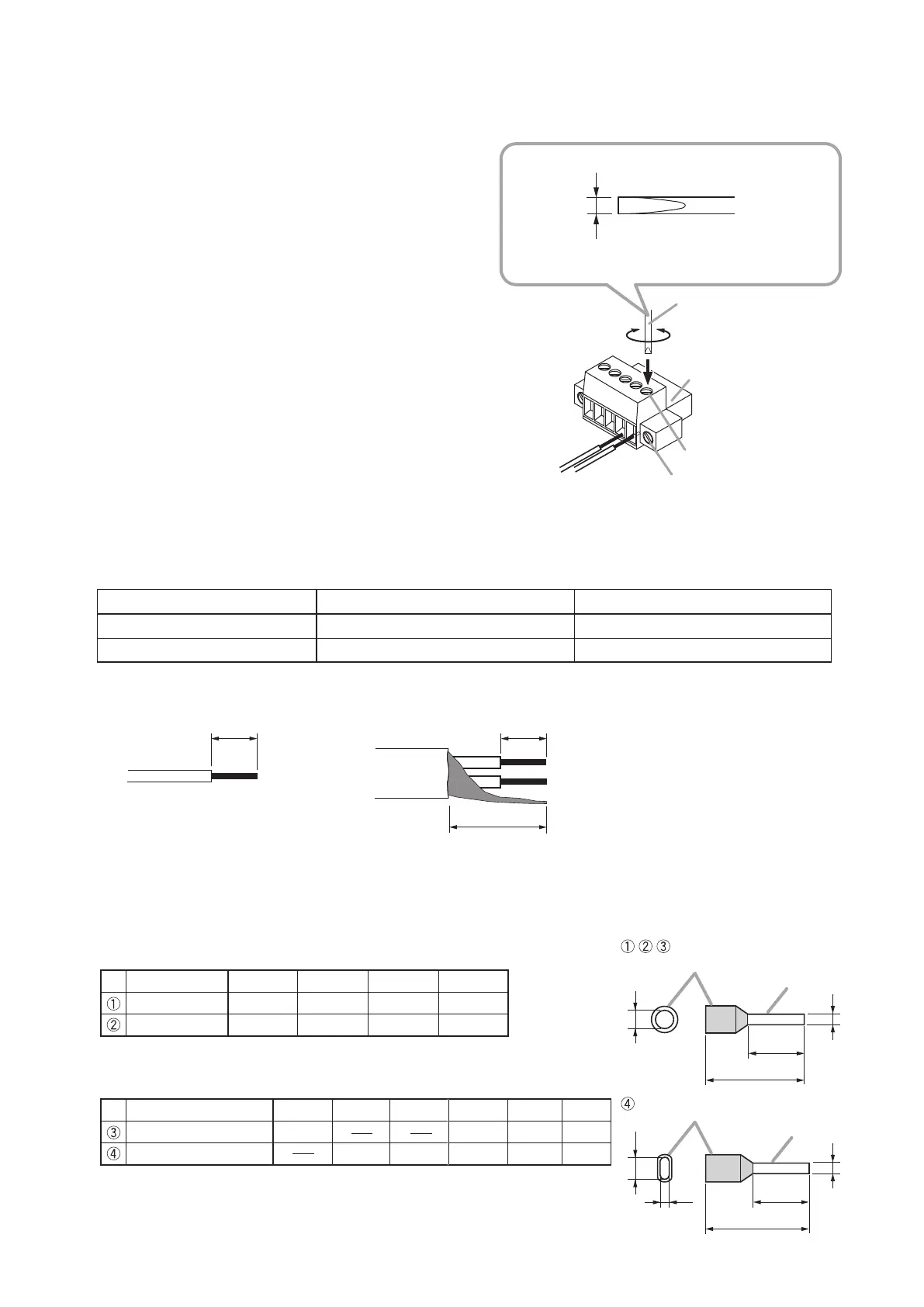 ①②③

| | | | | | |
|---|---|---|---|---|---|
| ① | | | | | |
| ② | | | | | |

④

| | | | | | | | |
|---|---|---|---|---|---|---|---|
| ③ | | | — | — | | | |
| ④ | | — | | | | | |